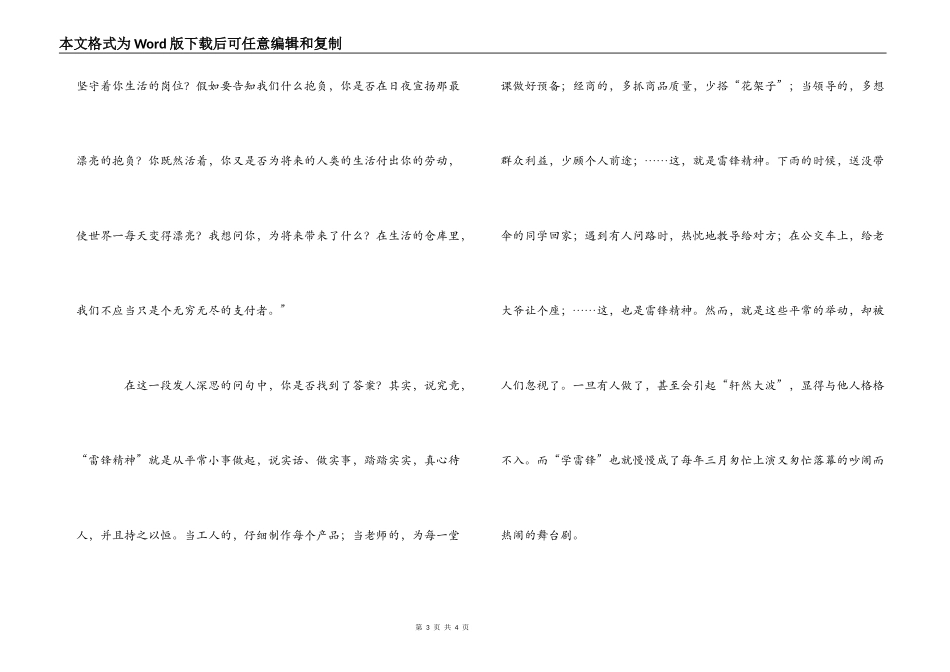 本文格式为Word版下载后可任意编辑和复制

坚守着你生活的岗位？假如要告知我们什么抱负，你是否在日夜宣扬那最漂亮的抱负？你既然活着，你又是否为将来的人类的生活付出你的劳动，使世界一每天变得漂亮？我想问你，为将来带来了什么？在生活的仓库里，我们不应当只是个无穷无尽的支付者。”

在这一段发人深思的问句中，你是否找到了答案？其实，说究竟，“雷锋精神”就是从平常小事做起，说实话、做实事，踏踏实实，真心待人，并且持之以恒。当工人的，仔细制作每个产品；当老师的，为每一堂课做好预备；经商的，多抓商品质量，少搭“花架子”；当领导的，多想群众利益，少顾个人前途；……这，就是雷锋精神。下雨的时候，送没带伞的同学回家；遇到有人问路时，热忱地教导给对方；在公交车上，给老大爷让个座；……这，也是雷锋精神。然而，就是这些平常的举动，却被人们忽视了。一旦有人做了，甚至会引起“轩然大波”，显得与他人格格不入。而“学雷锋”也就慢慢成了每年三月匆忙上演又匆忙落幕的吵闹而热闹的舞台剧。

第 3 页 共 4 页